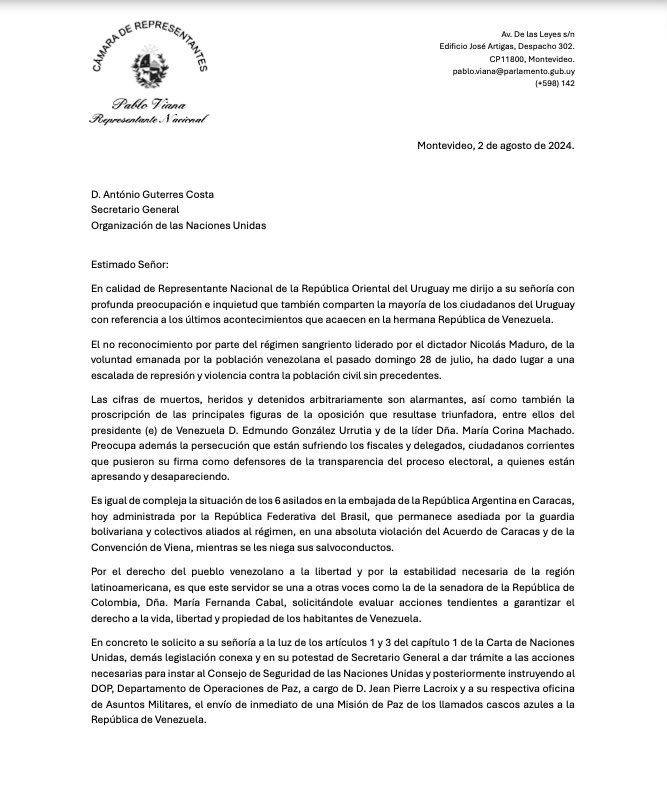 CÁMARA DE REPRESENTANTES

Pablo Viana
Representante Nacional

Av. De las Leyes s/n
Edificio José Artigas, Despacho 302.
CP11800, Montevideo.
pablo.viana@parlamento.gub.uy
(+598) 142

Montevideo, 2 de agosto de 2024.

D. António Guterres Costa
Secretario General
Organización de las Naciones Unidas

Estimado Señor:

En calidad de Representante Nacional de la República Oriental del Uruguay me dirijo a su señoría con profunda preocupación e inquietud que también comparten la mayoría de los ciudadanos del Uruguay con referencia a los últimos acontecimientos que acaecen en la hermana República de Venezuela.

El no reconocimiento por parte del régimen sangriento liderado por el dictador Nicolás Maduro, de la voluntad emanada por la población venezolana el pasado domingo 28 de julio, ha dado lugar a una escalada de represión y violencia contra la población civil sin precedentes.

Las cifras de muertos, heridos y detenidos arbitrariamente son alarmantes, así como también la proscripción de las principales figuras de la oposición que resultase triunfadora, entre ellos del presidente (e) de Venezuela D. Edmundo González Urrutia y de la líder Dña. María Corina Machado. Preocupa además la persecución que están sufriendo los fiscales y delegados, ciudadanos corrientes que pusieron su firma como defensores de la transparencia del proceso electoral, a quienes están apresando y desapareciendo.

Es igual de compleja la situación de los 6 asilados en la embajada de la República Argentina en Caracas, hoy administrada por la República Federativa del Brasil, que permanece asediada por la guardia bolivariana y colectivos aliados al régimen, en una absoluta violación del Acuerdo de Caracas y de la Convención de Viena, mientras se les niega sus salvoconductos.

Por el derecho del pueblo venezolano a la libertad y por la estabilidad necesaria de la región latinoamericana, es que este servidor se una a otras voces como la de la senadora de la República de Colombia, Dña. María Fernanda Cabal, solicitándole evaluar acciones tendientes a garantizar el derecho a la vida, libertad y propiedad de los habitantes de Venezuela.

En concreto le solicito a su señoría a la luz de los artículos 1 y 3 del capítulo 1 de la Carta de Naciones Unidas, demás legislación conexa y en su potestad de Secretario General a dar trámite a las acciones necesarias para instar al Consejo de Seguridad de las Naciones Unidas y posteriormente instruyendo al DOP, Departamento de Operaciones de Paz, a cargo de D. Jean Pierre Lacroix y a su respectiva oficina de Asuntos Militares, el envío de inmediato de una Misión de Paz de los llamados cascos azules a la República de Venezuela.